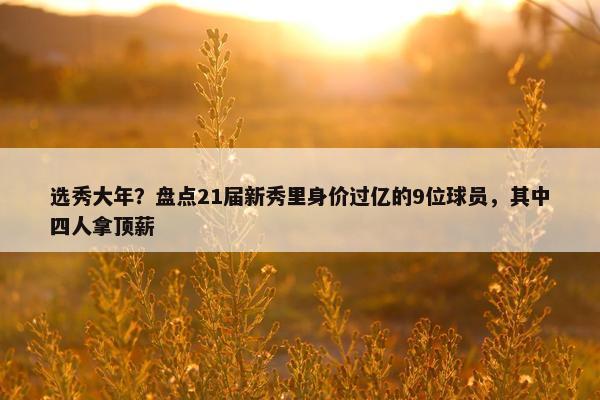 选秀大年？盘点21届新秀里身价过亿的9位球员，其中四人拿顶薪